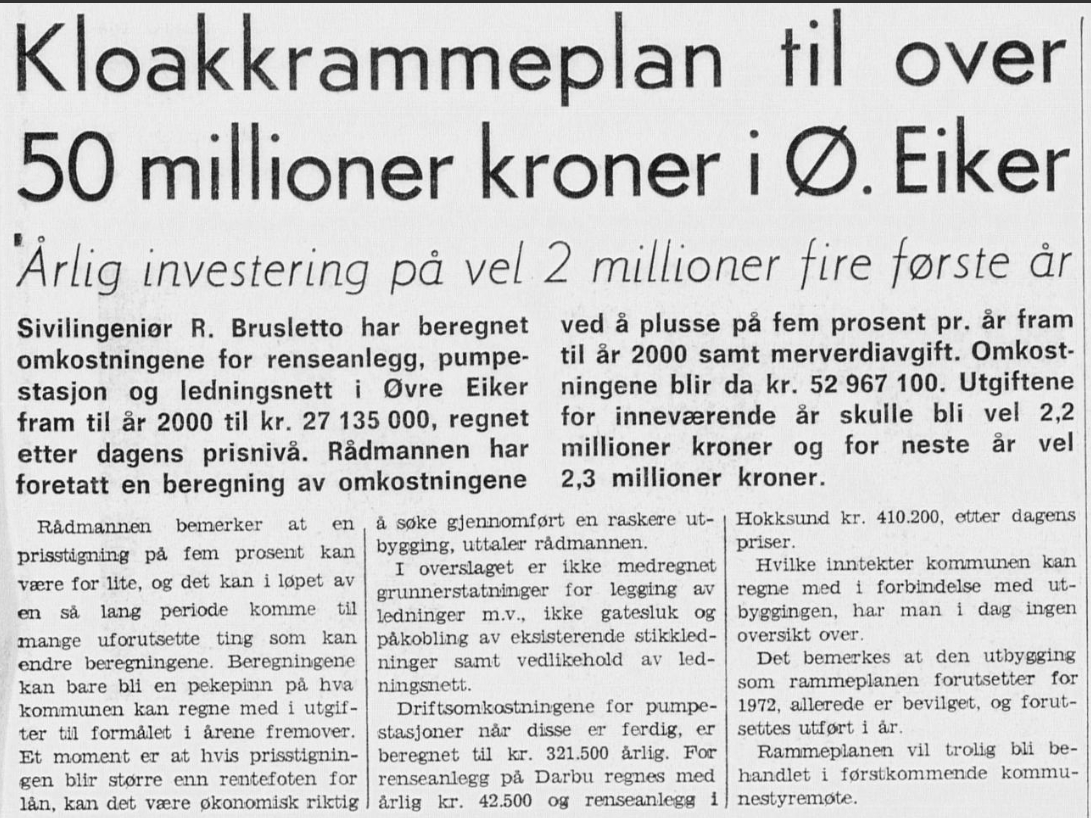 Kloakkrammeplan til over 50 millioner kroner i Ø. Eiker

Årlig investering på vel 2 millioner fire første år

Sivilingeniør R. Brusletto har beregnet omkostningene for renseanlegg, pumpestasjon og ledningsnett i Øvre Eiker fram til år 2000 til kr. 27 135 000, regnet etter dagens prisnivå. Rådmannen har foretatt en beregning av omkostningene ved å plusse på fem prosent pr. år fram til år 2000 samt merverdiavgift. Omkostningene blir da kr. 52 967 100. Utgiftene for inneværende år skulle bli vel 2,2 millioner kroner og for neste år vel 2,3 millioner kroner.

Rådmannen bemerker at en prisstigning på fem prosent kan være for lite, og det kan i løpet av en så lang periode komme til mange uforutsette ting som kan endre beregningene. Beregningene kan bare bli en pekepinn på hva kommunen kan regne med i utgifter til formålet i årene fremover. Et moment er at hvis prisstigningen blir større enn rentefoten for lån, kan det være økonomisk riktig å søke gjennomført en raskere utbygging, uttaler rådmannen.

I overslaget er ikke medregnet grunnerstatninger for legging av ledninger m.v., ikke gatesluk og påkobling av eksisterende stikkledninger samt vedlikehold av ledningsnett.

Driftsomkostningene for pumpestasjoner når disse er ferdig, er beregnet til kr. 321.500 årlig. For renseanlegg på Darbu regnes med årlig kr. 42.500 og renseanlegg i Hokksund kr. 410.200, etter dagens priser.

Hvilke inntekter kommunen kan regne med i forbindelse med utbyggingen, har man i dag ingen oversikt over.

Det bemerkes at den utbygging som rammeplanen forutsetter for 1972, allerede er bevilget, og forutsettes utført i år.

Rammeplanen vil trolig bli behandlet i førstkommende kommunestyremøte.